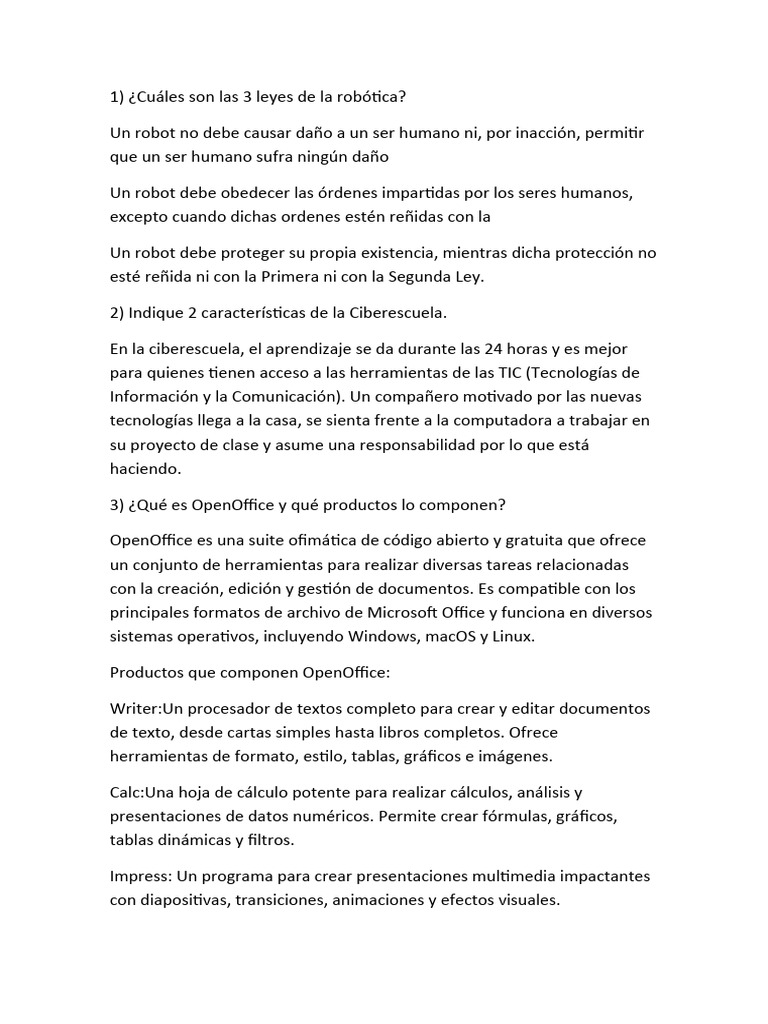 1) ¿Cuáles son las 3 leyes de la robótica?

Un robot no debe causar daño a un ser humano ni, por inacción, permitir que un ser humano sufra ningún daño

Un robot debe obedecer las órdenes impartidas por los seres humanos, excepto cuando dichas ordenes estén reñidas con la

Un robot debe proteger su propia existencia, mientras dicha protección no esté reñida ni con la Primera ni con la Segunda Ley.

2) Indique 2 características de la Ciberescuela.

En la ciberescuela, el aprendizaje se da durante las 24 horas y es mejor para quienes tienen acceso a las herramientas de las TIC (Tecnologías de Información y la Comunicación). Un compañero motivado por las nuevas tecnologías llega a la casa, se sienta frente a la computadora a trabajar en su proyecto de clase y asume una responsabilidad por lo que está haciendo.

3) ¿Qué es OpenOffice y qué productos lo componen?

OpenOffice es una suite ofimática de código abierto y gratuita que ofrece un conjunto de herramientas para realizar diversas tareas relacionadas con la creación, edición y gestión de documentos. Es compatible con los principales formatos de archivo de Microsoft Office y funciona en diversos sistemas operativos, incluyendo Windows, macOS y Linux.

Productos que componen OpenOffice:

Writer:Un procesador de textos completo para crear y editar documentos de texto, desde cartas simples hasta libros completos. Ofrece herramientas de formato, estilo, tablas, gráficos e imágenes.

Calc:Una hoja de cálculo potente para realizar cálculos, análisis y presentaciones de datos numéricos. Permite crear fórmulas, gráficos, tablas dinámicas y filtros.

Impress: Un programa para crear presentaciones multimedia impactantes con diapositivas, transiciones, animaciones y efectos visuales.